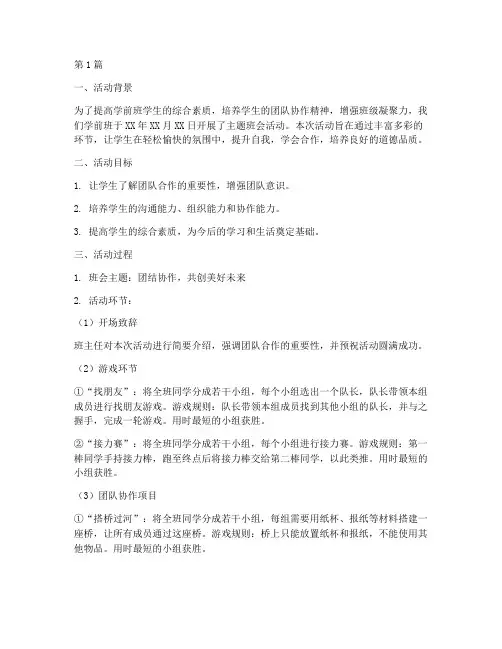 第1篇

一、活动背景

为了提高学前班学生的综合素质，培养学生的团队协作精神，增强班级凝聚力，我们学前班于XX年XX月XX日开展了主题班会活动。本次活动旨在通过丰富多彩的环节，让学生在轻松愉快的氛围中，提升自我，学会合作，培养良好的道德品质。

二、活动目标

1. 让学生了解团队合作的重要性，增强团队意识。

2. 培养学生的沟通能力、组织能力和协作能力。

3. 提高学生的综合素质，为今后的学习和生活奠定基础。

三、活动过程

1. 班会主题：团结协作，共创美好未来

2. 活动环节：

（1）开场致辞

班主任对本次活动进行简要介绍，强调团队合作的重要性，并预祝活动圆满成功。

（2）游戏环节

①“找朋友”：将全班同学分成若干小组，每个小组选出一个队长，队长带领本组成员进行找朋友游戏。游戏规则：队长带领本组成员找到其他小组的队长，并与之握手，完成一轮游戏。用时最短的小组获胜。

②“接力赛”：将全班同学分成若干小组，每个小组进行接力赛。游戏规则：第一棒同学手持接力棒，跑至终点后将接力棒交给第二棒同学，以此类推。用时最短的小组获胜。

（3）团队协作项目

①“搭桥过河”：将全班同学分成若干小组，每组需要用纸杯、报纸等材料搭建一座桥，让所有成员通过这座桥。游戏规则：桥上只能放置纸杯和报纸，不能使用其他物品。用时最短的小组获胜。